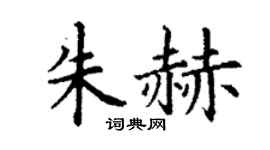 朱赫

词典网